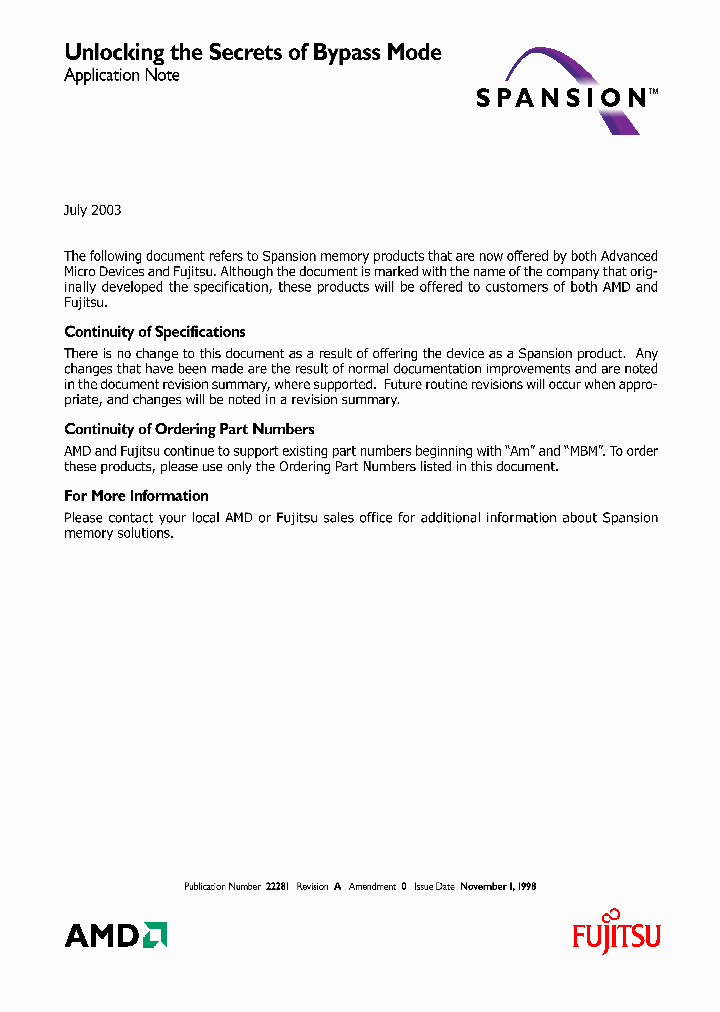 Unlocking the Secrets of Bypass Mode
Application Note

SPANSION™

July 2003

The following document refers to Spansion memory products that are now offered by both Advanced Micro Devices and Fujitsu. Although the document is marked with the name of the company that originally developed the specification, these products will be offered to customers of both AMD and Fujitsu.

Continuity of Specifications

There is no change to this document as a result of offering the device as a Spansion product. Any changes that have been made are the result of normal documentation improvements and are noted in the document revision summary, where supported. Future routine revisions will occur when appropriate, and changes will be noted in a revision summary.

Continuity of Ordering Part Numbers

AMD and Fujitsu continue to support existing part numbers beginning with "Am" and "MBM". To order these products, please use only the Ordering Part Numbers listed in this document.

For More Information

Please contact your local AMD or Fujitsu sales office for additional information about Spansion memory solutions.

Publication Number 22281 Revision A Amendment 0 Issue Date November 1, 1998

AMD

FUJITSU